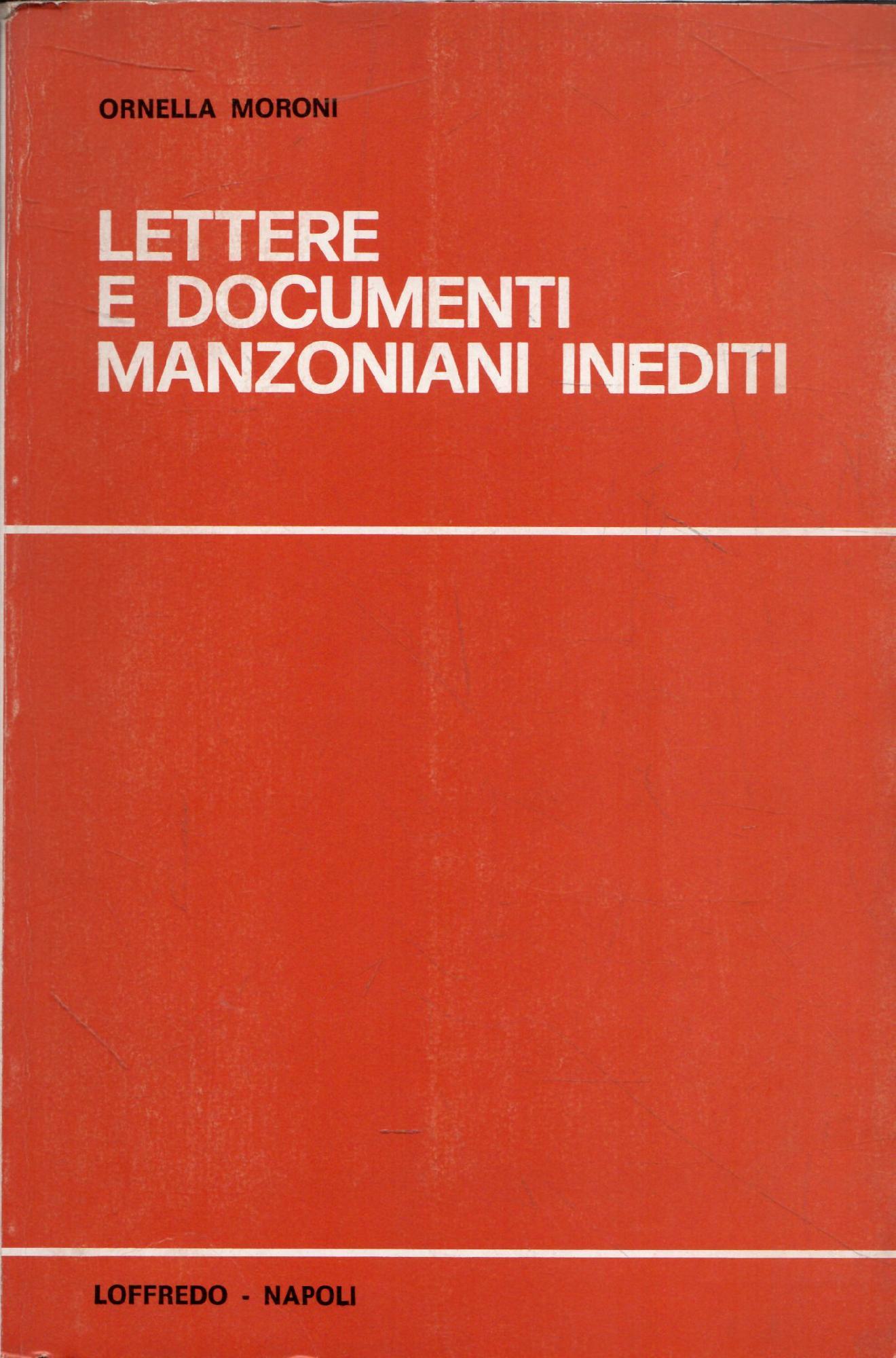 ORNELLA MORONI

LETTERE
E DOCUMENTI
MANZONIANI INEDITI

LOFFREDO - NAPOLI